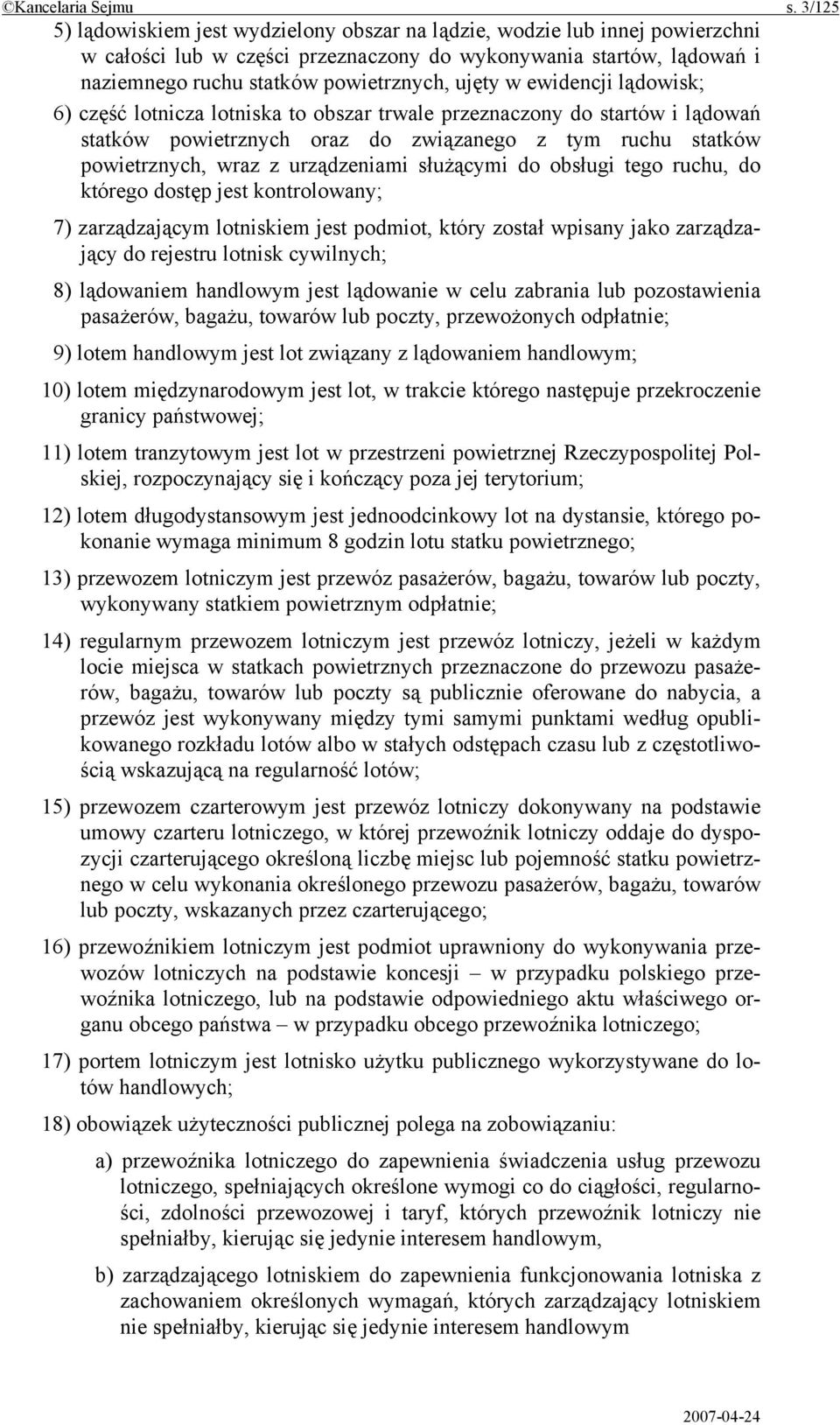 ©Kancelaria Sejmu s. 3/125

5) lądowiskiem jest wydzielony obszar na lądzie, wodzie lub innej powierzchni w całości lub w części przeznaczony do wykonywania startów, lądowań i naziemnego ruchu statków powietrznych, ujęty w ewidencji lądowisk;

6) część lotnicza lotniska to obszar trwale przeznaczony do startów i lądowań statków powietrznych oraz do związanego z tym ruchu statków powietrznych, wraz z urządzeniami służącymi do obsługi tego ruchu, do którego dostęp jest kontrolowany;

7) zarządzającym lotniskiem jest podmiot, który został wpisany jako zarządzający do rejestru lotnisk cywilnych;

8) lądowaniem handlowym jest lądowanie w celu zabrania lub pozostawienia pasażerów, bagażu, towarów lub poczty, przewożonych odpłatnie;

9) lotem handlowym jest lot związany z lądowaniem handlowym;

10) lotem międzynarodowym jest lot, w trakcie którego następuje przekroczenie granicy państwowej;

11) lotem tranzytowym jest lot w przestrzeni powietrznej Rzeczypospolitej Polskiej, rozpoczynający się i kończący poza jej terytorium;

12) lotem długodystansowym jest jednoodcinkowy lot na dystansie, którego pokonanie wymaga minimum 8 godzin lotu statku powietrznego;

13) przewozem lotniczym jest przewóz pasażerów, bagażu, towarów lub poczty, wykonywany statkiem powietrznym odpłatnie;

14) regularnym przewozem lotniczym jest przewóz lotniczy, jeżeli w każdym locie miejsca w statkach powietrznych przeznaczone do przewozu pasażerów, bagażu, towarów lub poczty są publicznie oferowane do nabycia, a przewóz jest wykonywany między tymi samymi punktami według opublikowanego rozkładu lotów albo w stałych odstępach czasu lub z częstotliwością wskazującą na regularność lotów;

15) przewozem czarterowym jest przewóz lotniczy dokonywany na podstawie umowy czarteru lotniczego, w której przewoźnik lotniczy oddaje do dyspozycji czarterującego określoną liczbę miejsc lub pojemność statku powietrznego w celu wykonania określonego przewozu pasażerów, bagażu, towarów lub poczty, wskazanych przez czarterującego;

16) przewoźnikiem lotniczym jest podmiot uprawniony do wykonywania przewozów lotniczych na podstawie koncesji – w przypadku polskiego przewoźnika lotniczego, lub na podstawie odpowiedniego aktu właściwego organu obcego państwa – w przypadku obcego przewoźnika lotniczego;

17) portem lotniczym jest lotnisko użytku publicznego wykorzystywane do lotów handlowych;

18) obowiązek użyteczności publicznej polega na zobowiązaniu:

a) przewoźnika lotniczego do zapewnienia świadczenia usług przewozu lotniczego, spełniających określone wymogi co do ciągłości, regularności, zdolności przewozowej i taryf, których przewoźnik lotniczy nie spełniałby, kierując się jedynie interesem handlowym,

b) zarządzającego lotniskiem do zapewnienia funkcjonowania lotniska z zachowaniem określonych wymagań, których zarządzający lotniskiem nie spełniałby, kierując się jedynie interesem handlowym

2007-04-24